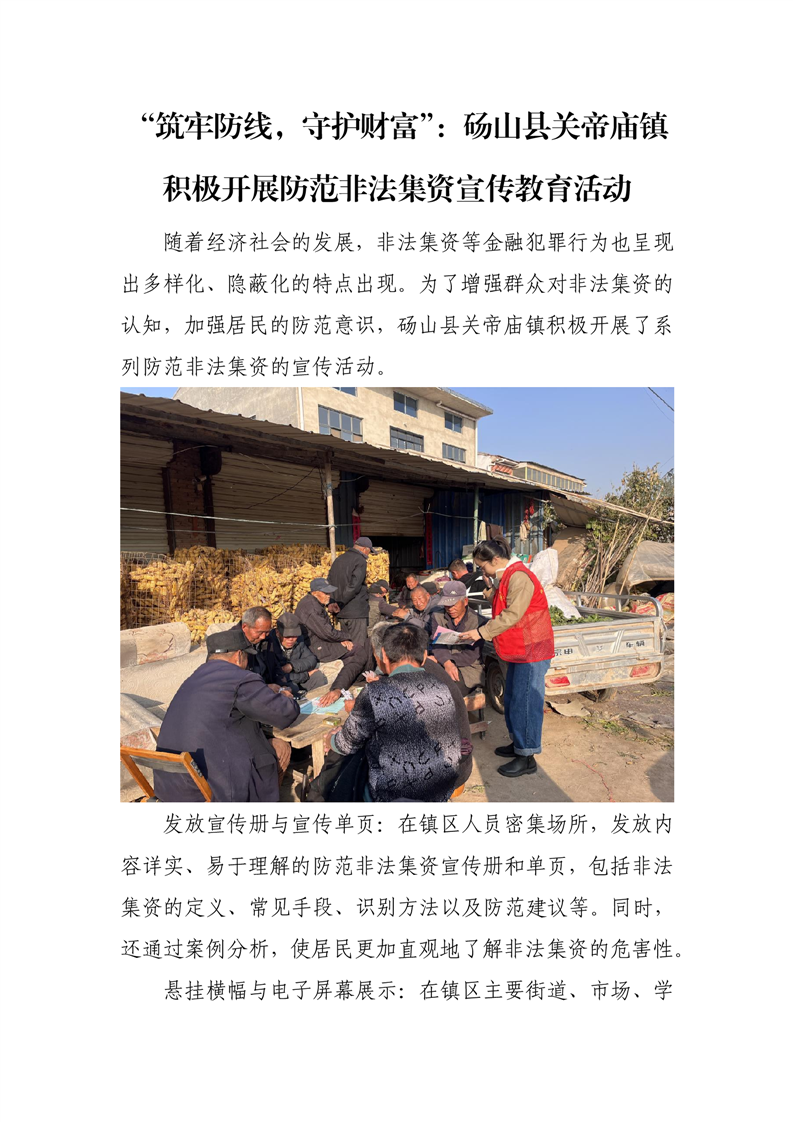 “筑牢防线，守护财富”：砀山县关帝庙镇积极开展防范非法集资宣传教育活动

随着经济社会的发展，非法集资等金融犯罪行为也呈现出多样化、隐蔽化的特点出现。为了增强群众对非法集资的认知，加强居民的防范意识，砀山县关帝庙镇积极开展了系列防范非法集资的宣传活动。

发放宣传册与宣传单页：在镇区人员密集场所，发放内容详实、易于理解的防范非法集资宣传册和单页，包括非法集资的定义、常见手段、识别方法以及防范建议等。同时，还通过案例分析，使居民更加直观地了解非法集资的危害性。

悬挂横幅与电子屏幕展示：在镇区主要街道、市场、学